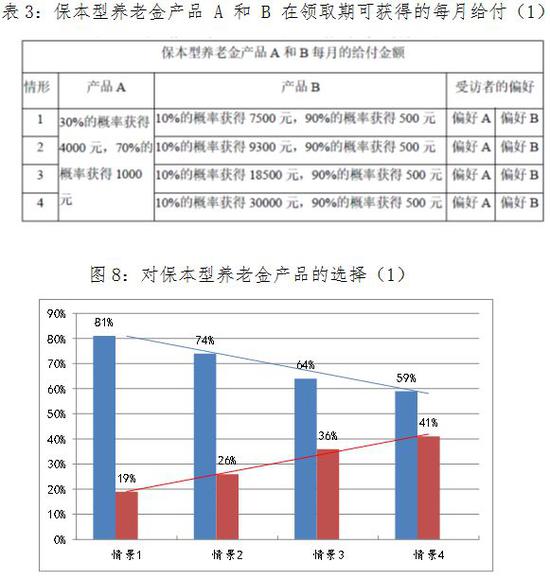 表 3：保本型养老金产品 A 和 B 在领取期可获得的每月给付（1）

| 保本型养老金产品 A 和 B 每月的给付金额 | | | | |
|---|---|---|---|---|
| 情形 | 产品 A | 产品 B | 受访者的偏好 | |
| 1 | 30%的概率获得 4000 元，70%的概率获得 1000 元 | 10%的概率获得 7500 元，90%的概率获得 500 元 | 偏好 A | 偏好 B |
| 2 | | 10%的概率获得 9300 元，90%的概率获得 500 元 | 偏好 A | 偏好 B |
| 3 | | 10%的概率获得 18500 元，90%的概率获得 500 元 | 偏好 A | 偏好 B |
| 4 | | 10%的概率获得 30000 元，90%的概率获得 500 元 | 偏好 A | 偏好 B |

图 8：对保本型养老金产品的选择（1）

90%
80%
70%
60%
50%
40%
30%
20%
10%
0%

81%
19%
74%
26%
64%
36%
59%
41%

情景1
情景2
情景3
情景4